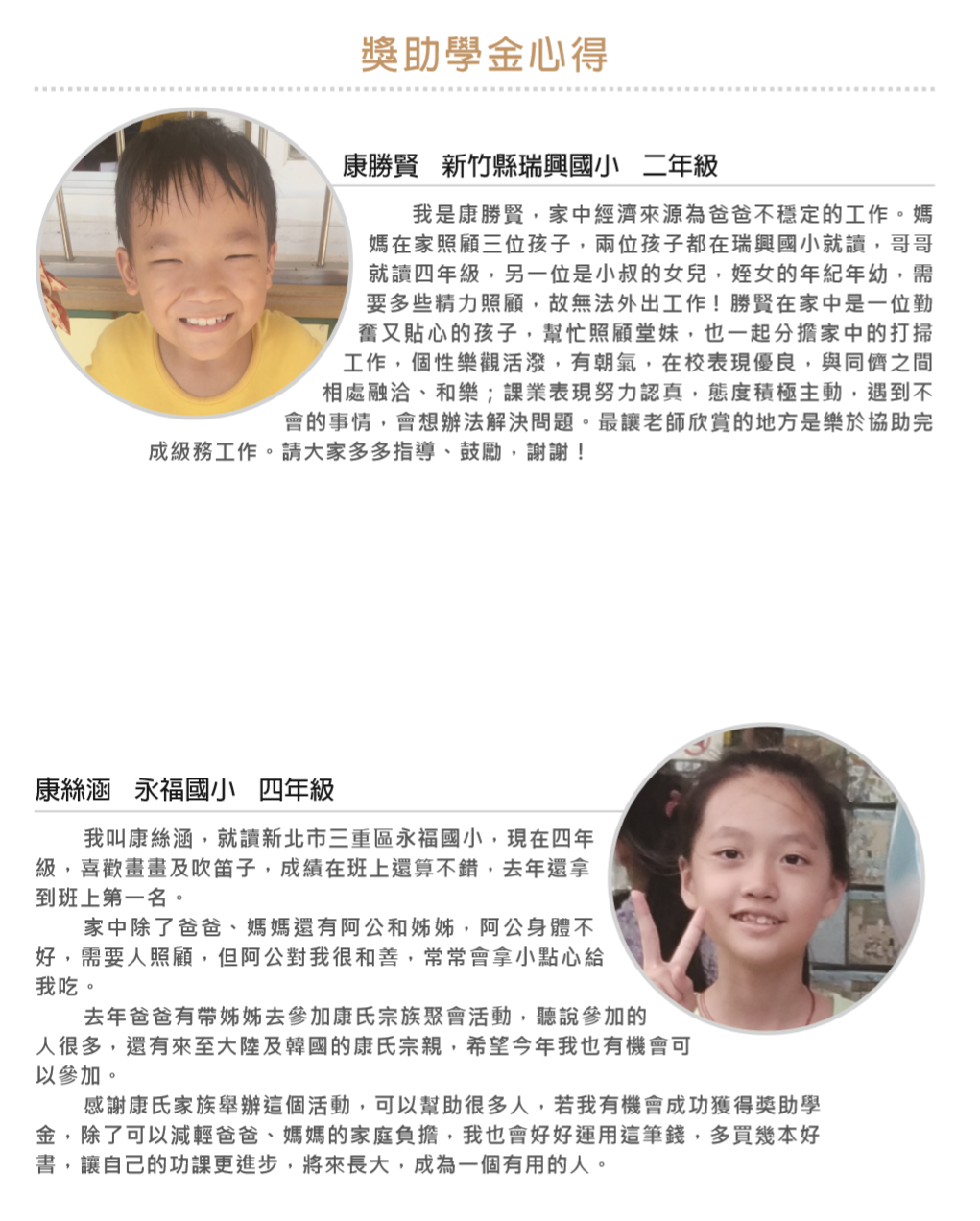 獎助學金心得

康勝賢　新竹縣瑞興國小　二年級

我是康勝賢，家中經濟來源為爸爸不穩定的工作。媽媽在家照顧三位孩子，兩位孩子都在瑞興國小就讀，哥哥就讀四年級，另一位是小叔的女兒，姪女的年紀年幼，需要多些精力照顧，故無法外出工作！勝賢在家中是一位勤奮又貼心的孩子，幫忙照顧堂妹，也一起分擔家中的打掃工作，個性樂觀活潑，有朝氣，在校表現優良，與同儕之間相處融洽、和樂；課業表現努力認真，態度積極主動，遇到不會的事情，會想辦法解決問題。最讓老師欣賞的地方是樂於協助完成級務工作。請大家多多指導、鼓勵，謝謝！

康絲涵　永福國小　四年級

我叫康絲涵，就讀新北市三重區永福國小，現在四年級，喜歡畫畫及吹笛子，成績在班上還算不錯，去年還拿到班上第一名。

家中除了爸爸、媽媽還有阿公和姊姊，阿公身體不好，需要人照顧，但阿公對我很和善，常常會拿小點心給我吃。

去年爸爸有帶姊姊去參加康氏宗族聚會活動，聽說參加的人很多，還有來至大陸及韓國的康氏宗親，希望今年我也有機會可以參加。

感謝康氏家族舉辦這個活動，可以幫助很多人，若我有機會成功獲得獎助學金，除了可以減輕爸爸、媽媽的家庭負擔，我也會好好運用這筆錢，多買幾本好書，讓自己的功課更進步，將來長大，成為一個有用的人。